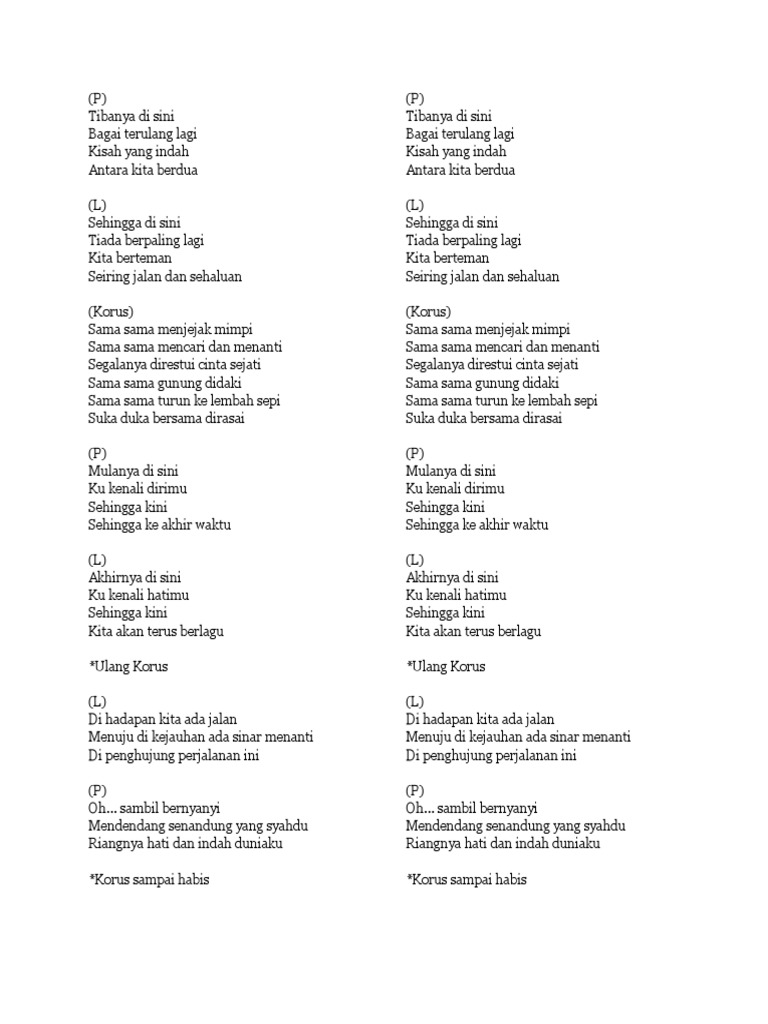 (P)
Tibanya di sini
Bagai terulang lagi
Kisah yang indah
Antara kita berdua

(L)
Sehingga di sini
Tiada berpaling lagi
Kita berteman
Seiring jalan dan sehaluan

(Korus)
Sama sama menjejak mimpi
Sama sama mencari dan menanti
Segalanya direstui cinta sejati
Sama sama gunung didaki
Sama sama turun ke lembah sepi
Suka duka bersama dirasai

(P)
Mulanya di sini
Ku kenali dirimu
Sehingga kini
Sehingga ke akhir waktu

(L)
Akhirnya di sini
Ku kenali hatimu
Sehingga kini
Kita akan terus berlagu

*Ulang Korus

(L)
Di hadapan kita ada jalan
Menuju di kejauhan ada sinar menanti
Di penghujung perjalanan ini

(P)
Oh... sambil bernyanyi
Mendendang senandung yang syahdu
Riangnya hati dan indah duniaku

*Korus sampai habis

(P)
Tibanya di sini
Bagai terulang lagi
Kisah yang indah
Antara kita berdua

(L)
Sehingga di sini
Tiada berpaling lagi
Kita berteman
Seiring jalan dan sehaluan

(Korus)
Sama sama menjejak mimpi
Sama sama mencari dan menanti
Segalanya direstui cinta sejati
Sama sama gunung didaki
Sama sama turun ke lembah sepi
Suka duka bersama dirasai

(P)
Mulanya di sini
Ku kenali dirimu
Sehingga kini
Sehingga ke akhir waktu

(L)
Akhirnya di sini
Ku kenali hatimu
Sehingga kini
Kita akan terus berlagu

*Ulang Korus

(L)
Di hadapan kita ada jalan
Menuju di kejauhan ada sinar menanti
Di penghujung perjalanan ini

(P)
Oh... sambil bernyanyi
Mendendang senandung yang syahdu
Riangnya hati dan indah duniaku

*Korus sampai habis